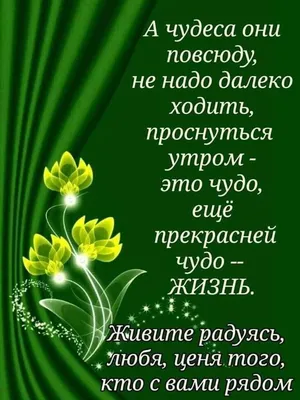 А чудеса они повсюду, не надо далеко ходить, проснуться утром - это чудо, ещё прекрасней чудо -- ЖИЗНЬ.

Живите радуясь, любя, ценя того, кто с вами рядом